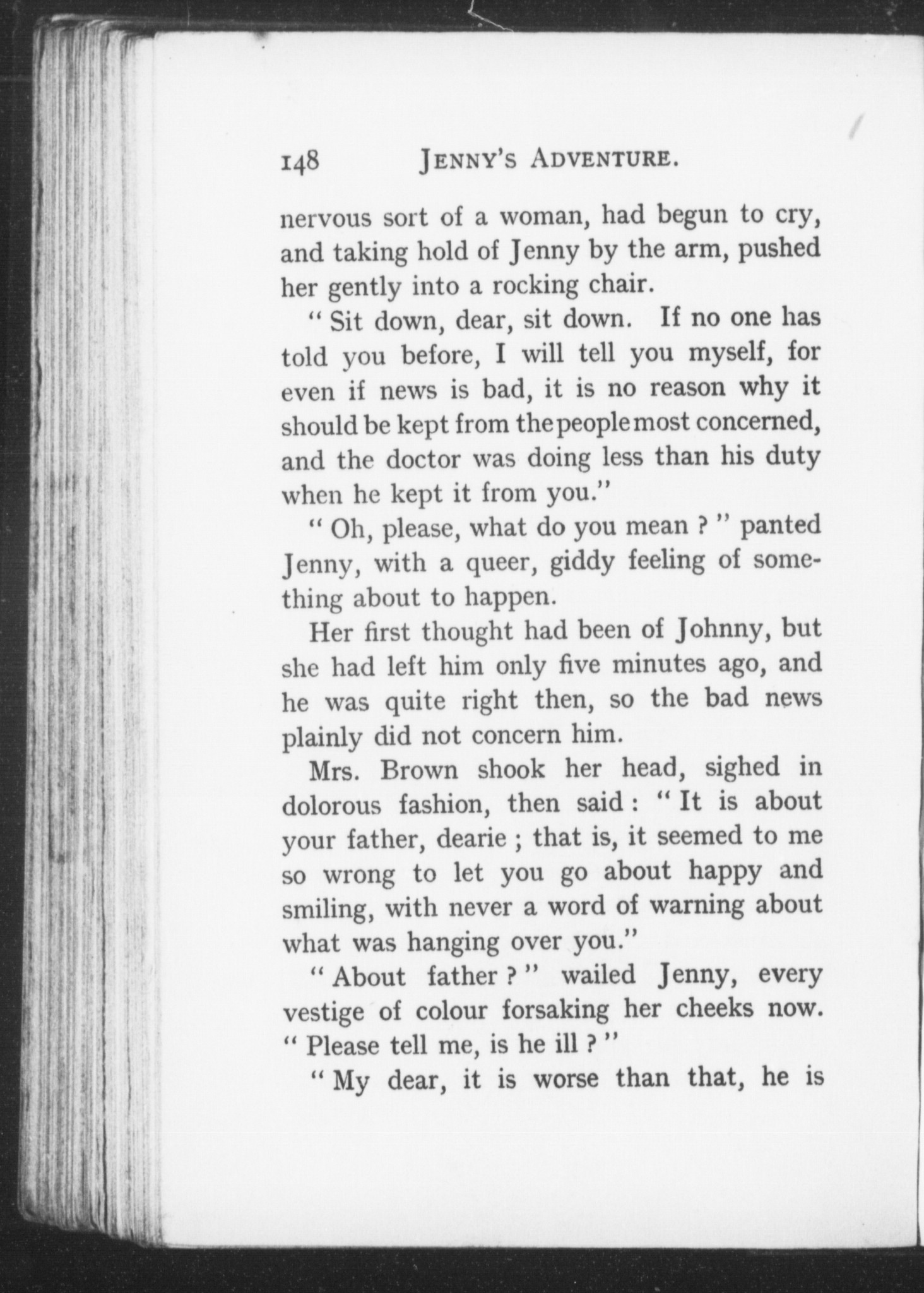 148 JENNY'S ADVENTURE.

nervous sort of a woman, had begun to cry, and taking hold of Jenny by the arm, pushed her gently into a rocking chair.

"Sit down, dear, sit down. If no one has told you before, I will tell you myself, for even if news is bad, it is no reason why it should be kept from the people most concerned, and the doctor was doing less than his duty when he kept it from you."

"Oh, please, what do you mean?" panted Jenny, with a queer, giddy feeling of something about to happen.

Her first thought had been of Johnny, but she had left him only five minutes ago, and he was quite right then, so the bad news plainly did not concern him.

Mrs. Brown shook her head, sighed in dolorous fashion, then said: "It is about your father, dearie; that is, it seemed to me so wrong to let you go about happy and smiling, with never a word of warning about what was hanging over you."

"About father?" wailed Jenny, every vestige of colour forsaking her cheeks now. "Please tell me, is he ill?"

"My dear, it is worse than that, he is